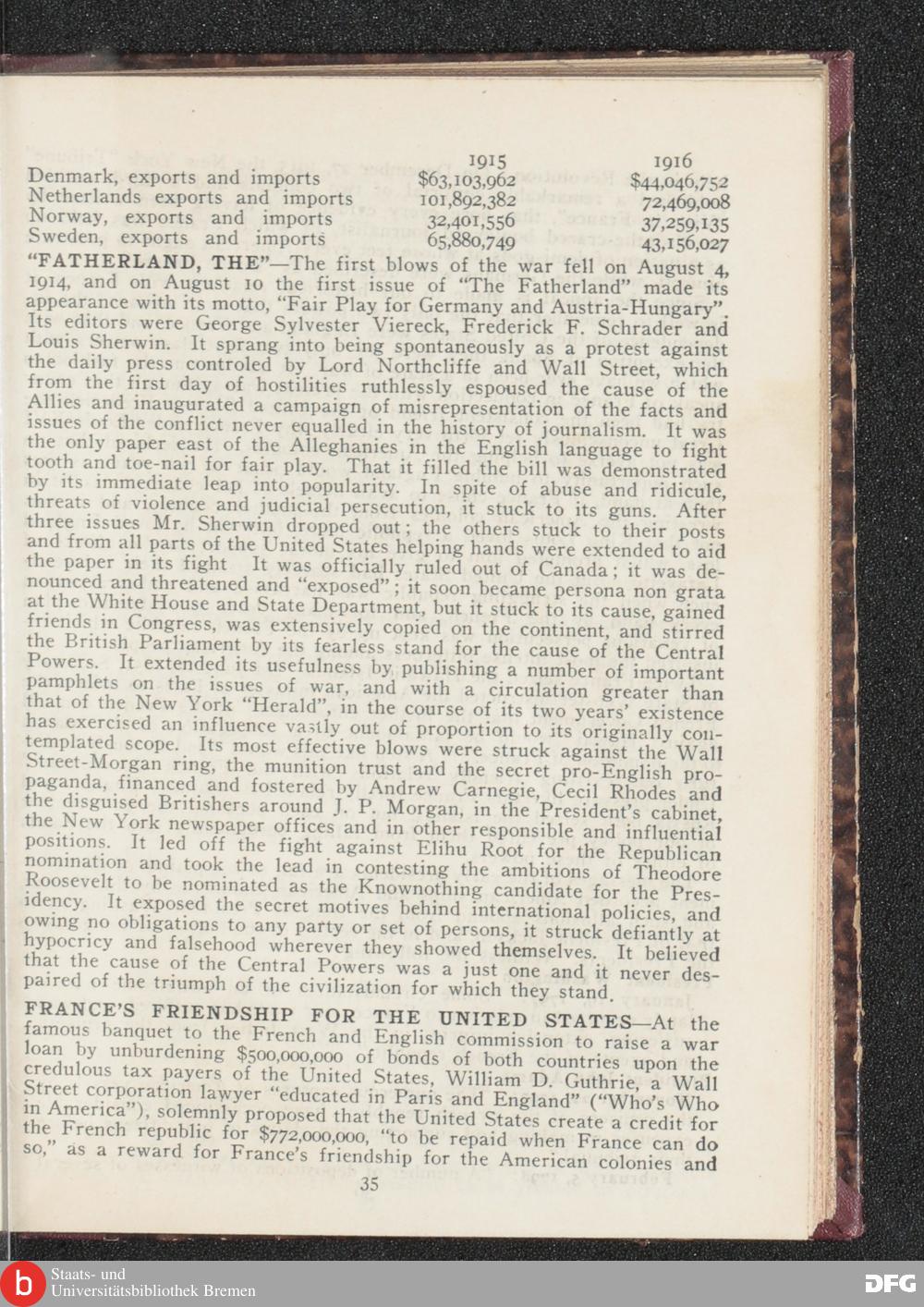 |  | 1915 | 1916 |
|---|---|---|
| Denmark, exports and imports | $63,103,962 | $44,046,752 |
| Netherlands exports and imports | 101,892,382 | 72,469,008 |
| Norway, exports and imports | 32,401,556 | 37,259,135 |
| Sweden, exports and imports | 65,880,749 | 43,156,027 |

"FATHERLAND, THE"—The first blows of the war fell on August 4, 1914, and on August 10 the first issue of "The Fatherland" made its appearance with its motto, "Fair Play for Germany and Austria-Hungary". Its editors were George Sylvester Viereck, Frederick F. Schrader and Louis Sherwin. It sprang into being spontaneously as a protest against the daily press controled by Lord Northcliffe and Wall Street, which from the first day of hostilities ruthlessly espoused the cause of the Allies and inaugurated a campaign of misrepresentation of the facts and issues of the conflict never equalled in the history of journalism. It was the only paper east of the Alleghanies in the English language to fight tooth and toe-nail for fair play. That it filled the bill was demonstrated by its immediate leap into popularity. In spite of abuse and ridicule, threats of violence and judicial persecution, it stuck to its guns. After three issues Mr. Sherwin dropped out; the others stuck to their posts and from all parts of the United States helping hands were extended to aid the paper in its fight It was officially ruled out of Canada; it was denounced and threatened and "exposed"; it soon became persona non grata at the White House and State Department, but it stuck to its cause, gained friends in Congress, was extensively copied on the continent, and stirred the British Parliament by its fearless stand for the cause of the Central Powers. It extended its usefulness by publishing a number of important pamphlets on the issues of war, and with a circulation greater than that of the New York "Herald", in the course of its two years' existence has exercised an influence vastly out of proportion to its originally contemplated scope. Its most effective blows were struck against the Wall Street-Morgan ring, the munition trust and the secret pro-English propaganda, financed and fostered by Andrew Carnegie, Cecil Rhodes and the disguised Britishers around J. P. Morgan, in the President's cabinet, the New York newspaper offices and in other responsible and influential positions. It led off the fight against Elihu Root for the Republican nomination and took the lead in contesting the ambitions of Theodore Roosevelt to be nominated as the Knownothing candidate for the Presidency. It exposed the secret motives behind international policies, and owing no obligations to any party or set of persons, it struck defiantly at hypocricy and falsehood wherever they showed themselves. It believed that the cause of the Central Powers was a just one and it never despaired of the triumph of the civilization for which they stand.

FRANCE'S FRIENDSHIP FOR THE UNITED STATES—At the famous banquet to the French and English commission to raise a war loan by unburdening $500,000,000 of bonds of both countries upon the credulous tax payers of the United States, William D. Guthrie, a Wall Street corporation lawyer "educated in Paris and England" ("Who's Who in America"), solemnly proposed that the United States create a credit for the French republic for $772,000,000, "to be repaid when France can do so," as a reward for France's friendship for the American colonies and

35

Staats- und
Universitätsbibliothek Bremen

DFG